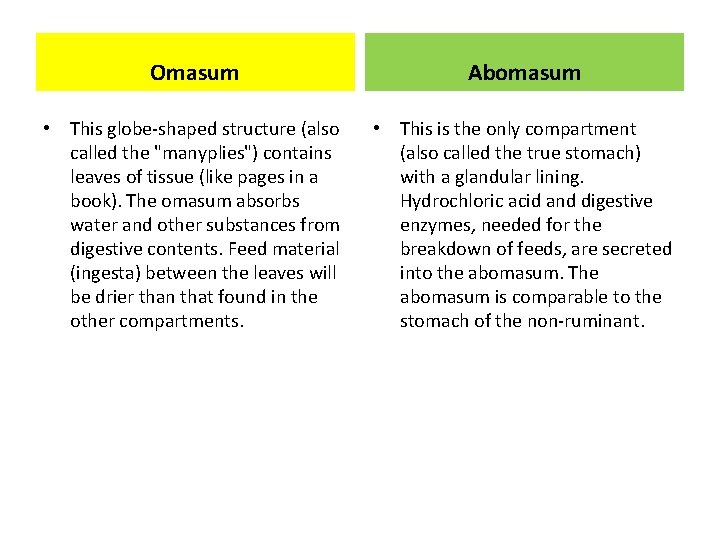 Omasum

• This globe-shaped structure (also called the "manyplies") contains leaves of tissue (like pages in a book). The omasum absorbs water and other substances from digestive contents. Feed material (ingesta) between the leaves will be drier than that found in the other compartments.

Abomasum

• This is the only compartment (also called the true stomach) with a glandular lining. Hydrochloric acid and digestive enzymes, needed for the breakdown of feeds, are secreted into the abomasum. The abomasum is comparable to the stomach of the non-ruminant.